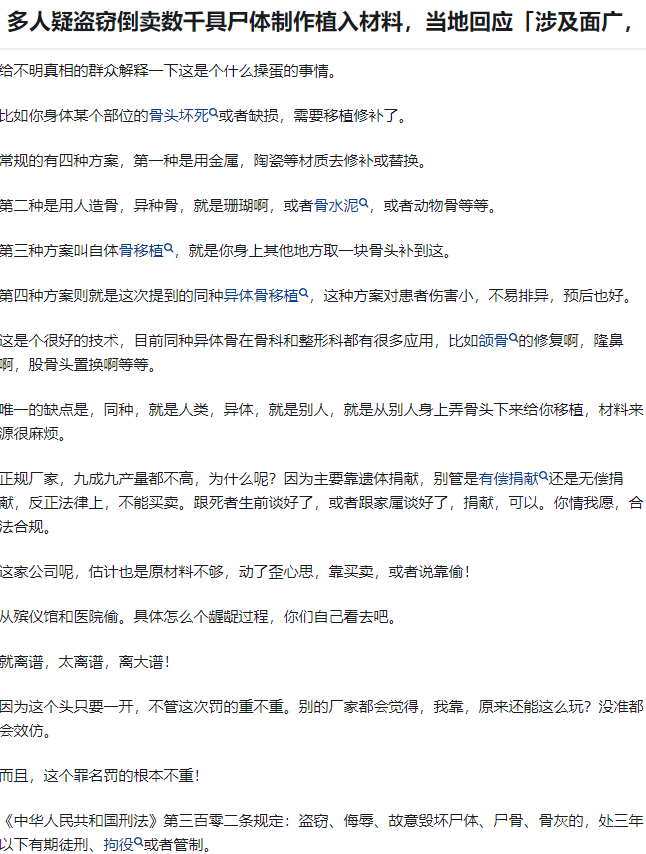 多人疑盗窃倒卖数千具尸体制作植入材料，当地回应「涉及面广，

给不明真相的群众解释一下这是个什么操蛋的事情。

比如你身体某个部位的骨头坏死或者缺损，需要移植修补了。

常规的有四种方案，第一种是用金属，陶瓷等材质去修补或替换。

第二种是用人造骨，异种骨，就是珊瑚啊，或者骨水泥，或者动物骨等等。

第三种方案叫自体骨移植，就是你身上其他地方取一块骨头补到这。

第四种方案则就是这次提到的同种异体骨移植，这种方案对患者伤害小，不易排异，预后也好。

这是个很好的技术，目前同种异体骨在骨科和整形科都有很多应用，比如颌骨的修复啊，隆鼻啊，股骨头置换啊等等。

唯一的缺点是，同种，就是人类，异体，就是别人，就是从别人身上弄骨头下来给你移植，材料来源很麻烦。

正规厂家，九成九产量都不高，为什么呢？因为主要靠遗体捐献，别管是有偿捐献还是无偿捐献，反正法律上，不能买卖。跟死者生前谈好了，或者跟家属谈好了，捐献，可以。你情我愿，合法合规。

这家公司呢，估计也是原材料不够，动了歪心思，靠买卖，或者说靠偷！

从殡仪馆和医院偷。具体怎么个龌龊过程，你们自己看去吧。

就离谱，太离谱，离大谱！

因为这个头只要一开，不管这次罚的重不重。别的厂家都会觉得，我靠，原来还能这么玩？没准都会效仿。

而且，这个罪名罚的根本不重！

《中华人民共和国刑法》第三百零二条规定：盗窃、侮辱、故意毁坏尸体、尸骨、骨灰的，处三年以下有期徒刑、拘役或者管制。